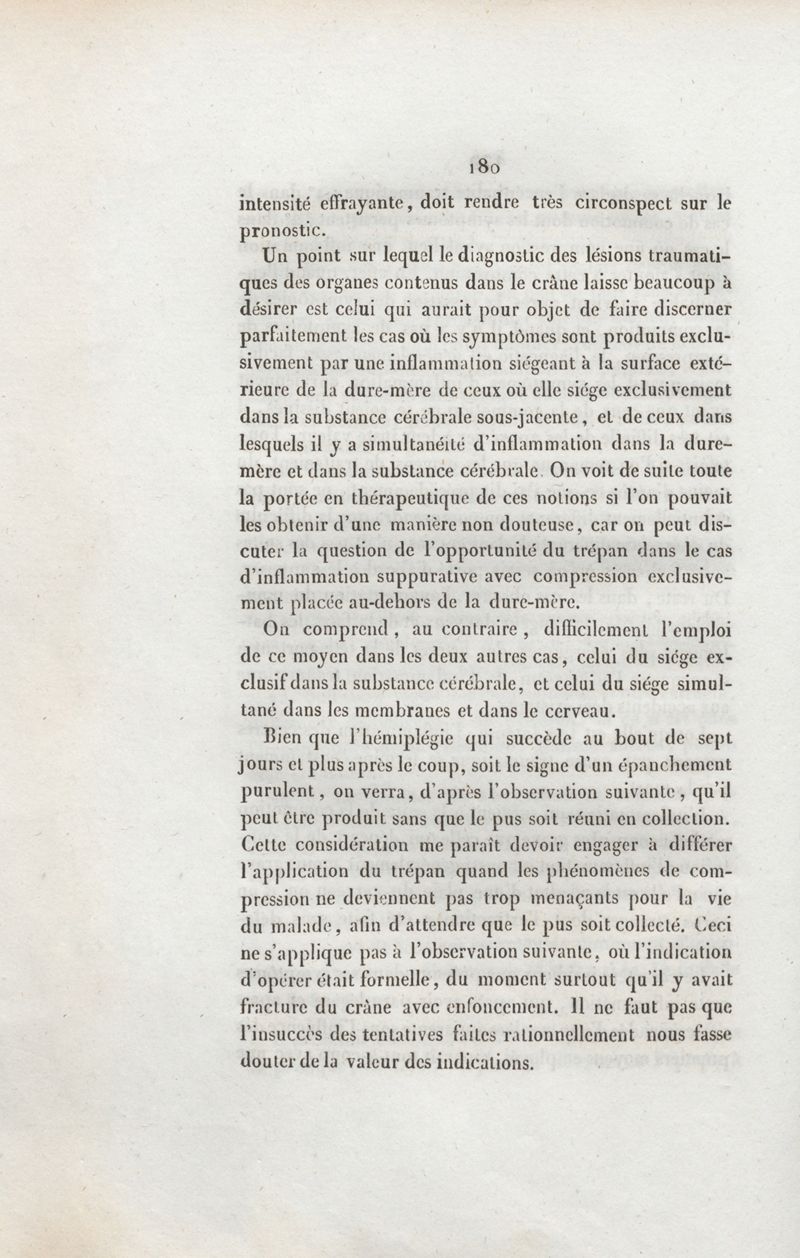 180

intensité effrayante, doit rendre très circonspect sur le pronostic.

Un point sur lequel le diagnostic des lésions traumatiques des organes contenus dans le crâne laisse beaucoup à désirer est celui qui aurait pour objet de faire discerner parfaitement les cas où les symptômes sont produits exclusivement par une inflammation siégeant à la surface extérieure de la dure-mère de ceux où elle siége exclusivement dans la substance cérébrale sous-jacente, et de ceux dans lesquels il y a simultanéité d'inflammation dans la dure-mère et dans la substance cérébrale. On voit de suite toute la portée en thérapeutique de ces notions si l'on pouvait les obtenir d'une manière non douteuse, car on peut discuter la question de l'opportunité du trépan dans le cas d'inflammation suppurative avec compression exclusivement placée au-dehors de la dure-mère.

On comprend, au contraire, difficilement l'emploi de ce moyen dans les deux autres cas, celui du siége exclusif dans la substance cérébrale, et celui du siége simultané dans les membranes et dans le cerveau.

Bien que l'hémiplégie qui succède au bout de sept jours et plus après le coup, soit le signe d'un épanchement purulent, on verra, d'après l'observation suivante, qu'il peut être produit sans que le pus soit réuni en collection. Cette considération me paraît devoir engager à différer l'application du trépan quand les phénomènes de compression ne deviennent pas trop menaçants pour la vie du malade, afin d'attendre que le pus soit collecté. Ceci ne s'applique pas à l'observation suivante, où l'indication d'opérer était formelle, du moment surtout qu'il y avait fracture du crâne avec enfoncement. Il ne faut pas que l'insuccès des tentatives faites rationnellement nous fasse douter de la valeur des indications.